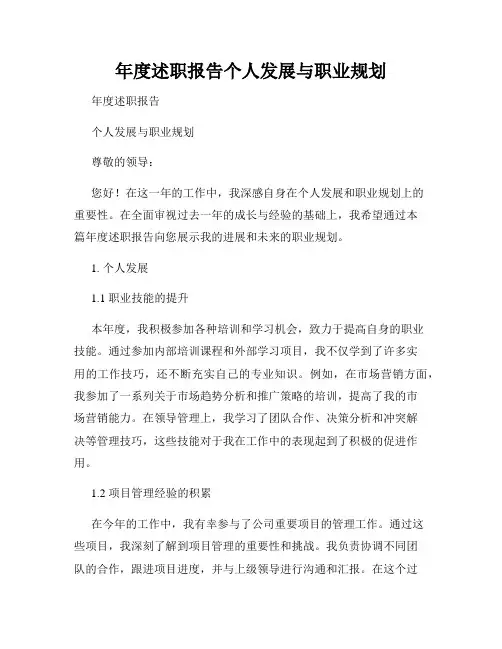 年度述职报告个人发展与职业规划

年度述职报告

个人发展与职业规划

尊敬的领导：

您好！在这一年的工作中，我深感自身在个人发展和职业规划上的重要性。在全面审视过去一年的成长与经验的基础上，我希望通过本篇年度述职报告向您展示我的进展和未来的职业规划。

1. 个人发展

1.1 职业技能的提升

本年度，我积极参加各种培训和学习机会，致力于提高自身的职业技能。通过参加内部培训课程和外部学习项目，我不仅学到了许多实用的工作技巧，还不断充实自己的专业知识。例如，在市场营销方面，我参加了一系列关于市场趋势分析和推广策略的培训，提高了我的市场营销能力。在领导管理上，我学习了团队合作、决策分析和冲突解决等管理技巧，这些技能对于我在工作中的表现起到了积极的促进作用。

1.2 项目管理经验的积累

在今年的工作中，我有幸参与了公司重要项目的管理工作。通过这些项目，我深刻了解到项目管理的重要性和挑战。我负责协调不同团队的合作，跟进项目进度，并与上级领导进行沟通和汇报。在这个过